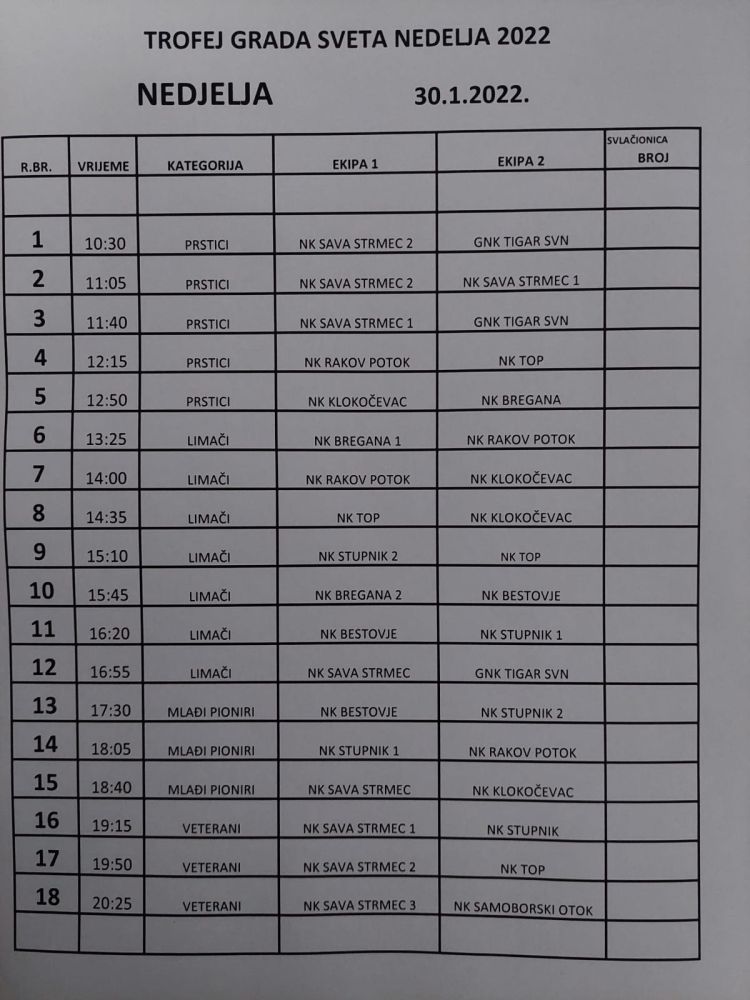 TROFEJ GRADA SVETA NEDELJA 2022

NEDJELJA 30.1.2022.

| R.BR. | VRIJEME | KATEGORIJA | EKIPA 1 | EKIPA 2 | SVLAČIONICA BROJ |
|---|---|---|---|---|---|
| | | | | | |
| 1 | 10:30 | PRSTICI | NK SAVA STRMEC 2 | GNK TIGAR SVN | |
| 2 | 11:05 | PRSTICI | NK SAVA STRMEC 2 | NK SAVA STRMEC 1 | |
| 3 | 11:40 | PRSTICI | NK SAVA STRMEC 1 | GNK TIGAR SVN | |
| 4 | 12:15 | PRSTICI | NK RAKOV POTOK | NK TOP | |
| 5 | 12:50 | PRSTICI | NK KLOKOČEVAC | NK BREGANA | |
| 6 | 13:25 | LIMAČI | NK BREGANA 1 | NK RAKOV POTOK | |
| 7 | 14:00 | LIMAČI | NK RAKOV POTOK | NK KLOKOČEVAC | |
| 8 | 14:35 | LIMAČI | NK TOP | NK KLOKOČEVAC | |
| 9 | 15:10 | LIMAČI | NK STUPNIK 2 | NK TOP | |
| 10 | 15:45 | LIMAČI | NK BREGANA 2 | NK BESTOVJE | |
| 11 | 16:20 | LIMAČI | NK BESTOVJE | NK STUPNIK 1 | |
| 12 | 16:55 | LIMAČI | NK SAVA STRMEC | GNK TIGAR SVN | |
| 13 | 17:30 | MLAĐI PIONIRI | NK BESTOVJE | NK STUPNIK 2 | |
| 14 | 18:05 | MLAĐI PIONIRI | NK STUPNIK 1 | NK RAKOV POTOK | |
| 15 | 18:40 | MLAĐI PIONIRI | NK SAVA STRMEC | NK KLOKOČEVAC | |
| 16 | 19:15 | VETERANI | NK SAVA STRMEC 1 | NK STUPNIK | |
| 17 | 19:50 | VETERANI | NK SAVA STRMEC 2 | NK TOP | |
| 18 | 20:25 | VETERANI | NK SAVA STRMEC 3 | NK SAMOBORSKI OTOK | |
| | | | | | |